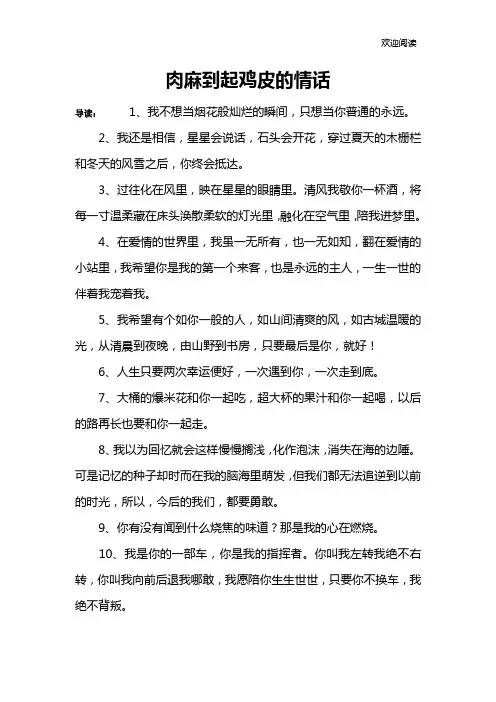 欢迎阅读

肉麻到起鸡皮的情话

导读： 1、我不想当烟花般灿烂的瞬间，只想当你普通的永远。

2、我还是相信，星星会说话，石头会开花，穿过夏天的木栅栏和冬天的风雪之后，你终会抵达。

3、过往化在风里，映在星星的眼睛里。清风我敬你一杯酒，将每一寸温柔藏在床头涣散柔软的灯光里，融化在空气里，陪我进梦里。

4、在爱情的世界里，我虽一无所有，也一无如知，翻在爱情的小站里，我希望你是我的第一个来客，也是永远的主人，一生一世的伴着我宠着我。

5、我希望有个如你一般的人，如山间清爽的风，如古城温暖的光，从清晨到夜晚，由山野到书房，只要最后是你，就好！

6、人生只要两次幸运便好，一次遇到你，一次走到底。

7、大桶的爆米花和你一起吃，超大杯的果汁和你一起喝，以后的路再长也要和你一起走。

8、我以为回忆就会这样慢慢搁浅，化作泡沫，消失在海的边陲。可是记忆的种子却时而在我的脑海里萌发，但我们都无法追逆到以前的时光，所以，今后的我们，都要勇敢。

9、你有没有闻到什么烧焦的味道？那是我的心在燃烧。

10、我是你的一部车，你是我的指挥者。你叫我左转我绝不右转，你叫我向前后退我哪敢，我愿陪你生生世世，只要你不换车，我绝不背叛。